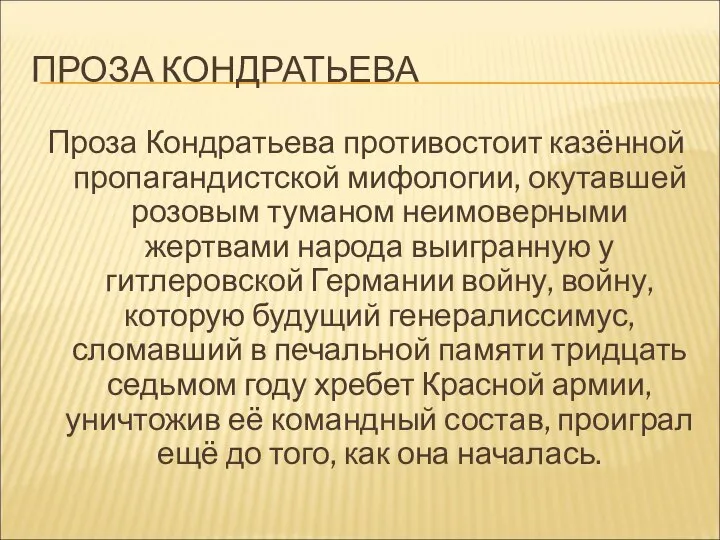 ПРОЗА КОНДРАТЬЕВА

Проза Кондратьева противостоит казённой пропагандистской мифологии, окутавшей розовым туманом неимоверными жертвами народа выигранную у гитлеровской Германии войну, войну, которую будущий генералиссимус, сломавший в печальной памяти тридцать седьмом году хребет Красной армии, уничтожив её командный состав, проиграл ещё до того, как она началась.